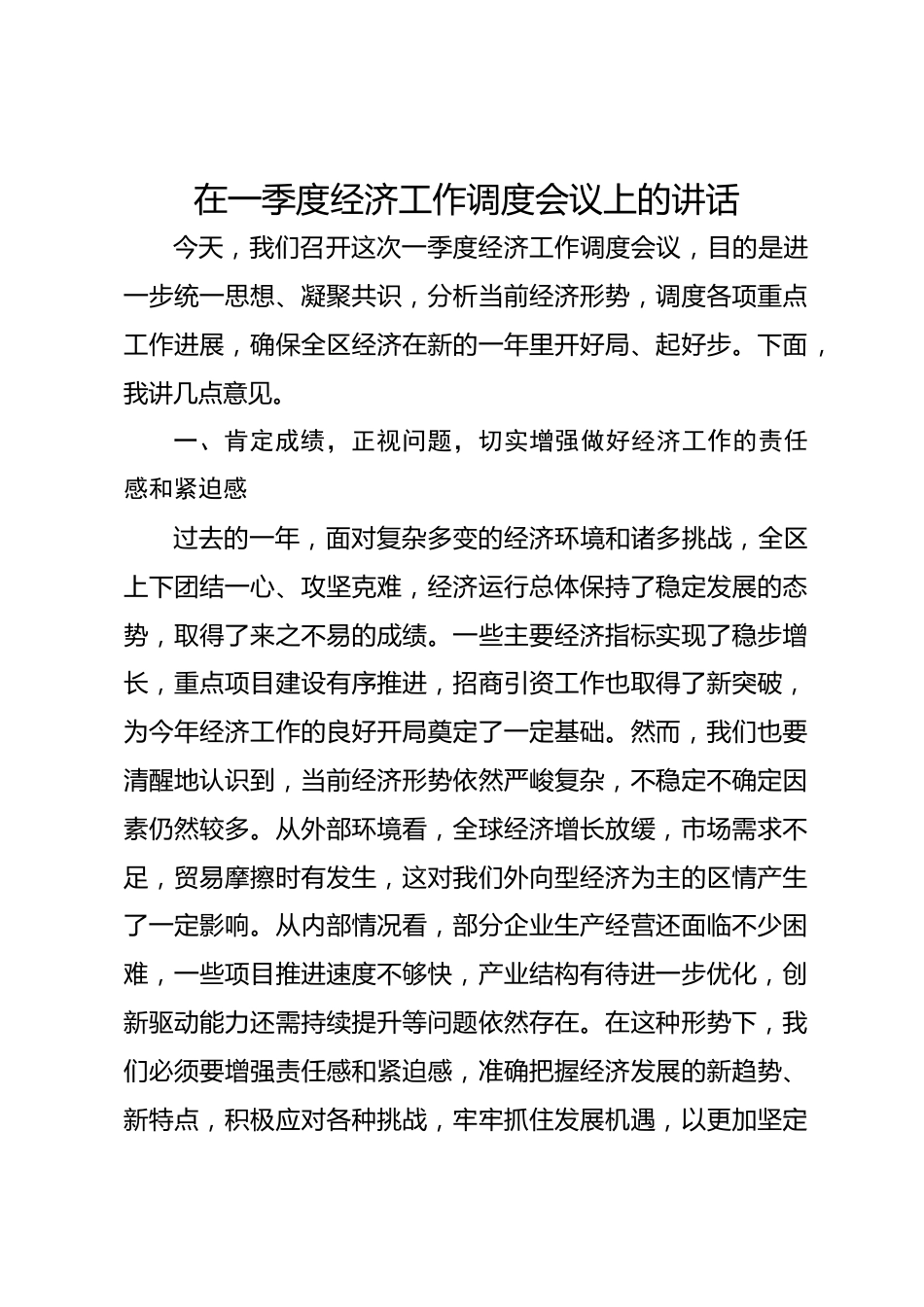 在一季度经济工作调度会议上的讲话

今天，我们召开这次一季度经济工作调度会议，目的是进一步统一思想、凝聚共识，分析当前经济形势，调度各项重点工作进展，确保全区经济在新的一年里开好局、起好步。下面，我讲几点意见。

一、肯定成绩，正视问题，切实增强做好经济工作的责任感和紧迫感

过去的一年，面对复杂多变的经济环境和诸多挑战，全区上下团结一心、攻坚克难，经济运行总体保持了稳定发展的态势，取得了来之不易的成绩。一些主要经济指标实现了稳步增长，重点项目建设有序推进，招商引资工作也取得了新突破，为今年经济工作的良好开局奠定了一定基础。然而，我们也要清醒地认识到，当前经济形势依然严峻复杂，不稳定不确定因素仍然较多。从外部环境看，全球经济增长放缓，市场需求不足，贸易摩擦时有发生，这对我们外向型经济为主的区情产生了一定影响。从内部情况看，部分企业生产经营还面临不少困难，一些项目推进速度不够快，产业结构有待进一步优化，创新驱动能力还需持续提升等问题依然存在。在这种形势下，我们必须要增强责任感和紧迫感，准确把握经济发展的新趋势、新特点，积极应对各种挑战，牢牢抓住发展机遇，以更加坚定